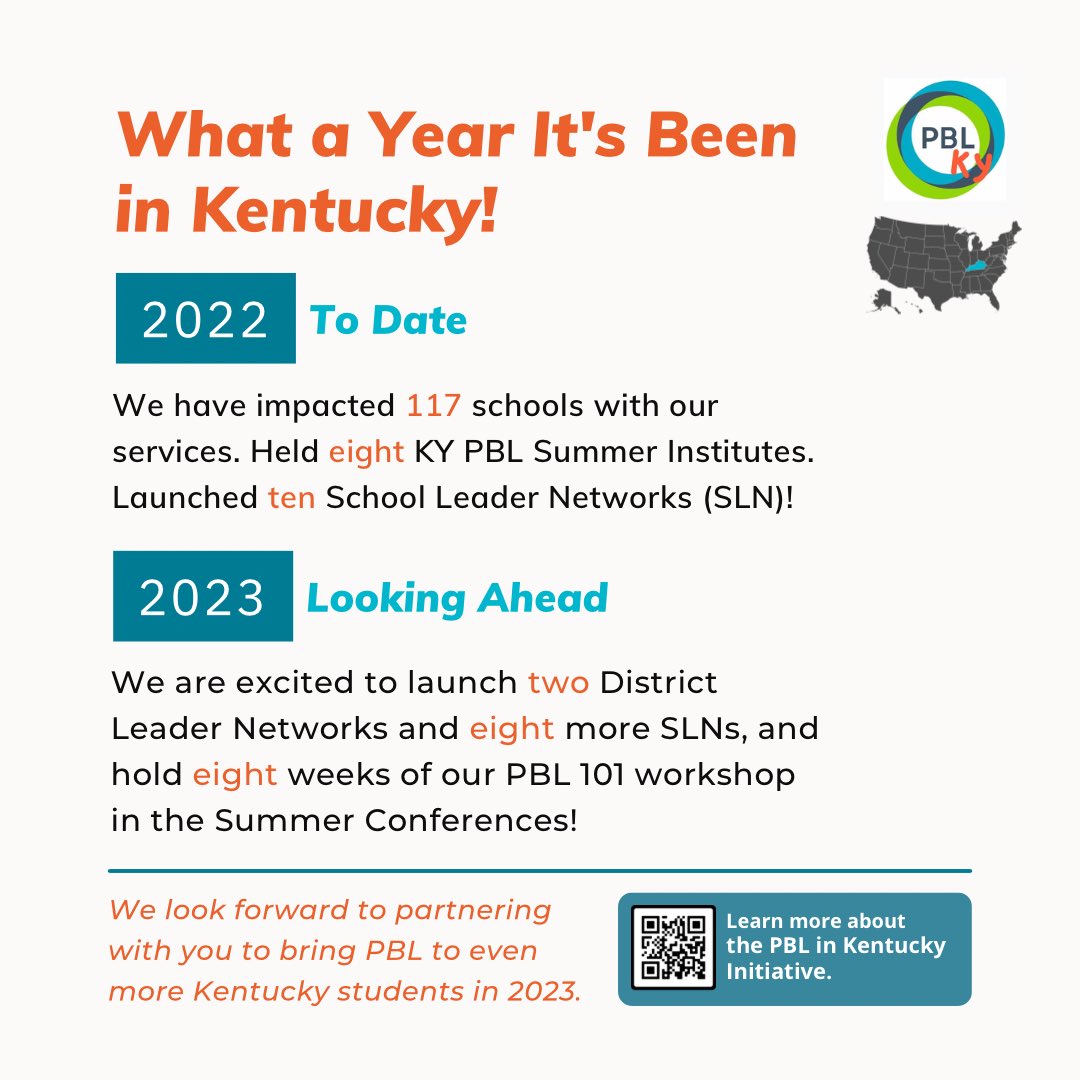 What a Year It's Been in Kentucky!

PBL KY

2022 To Date

We have impacted 117 schools with our services. Held eight KY PBL Summer Institutes. Launched ten School Leader Networks (SLN)!

2023 Looking Ahead

We are excited to launch two District Leader Networks and eight more SLNs, and hold eight weeks of our PBL 101 workshop in the Summer Conferences!

We look forward to partnering with you to bring PBL to even more Kentucky students in 2023.

Learn more about the PBL in Kentucky Initiative.